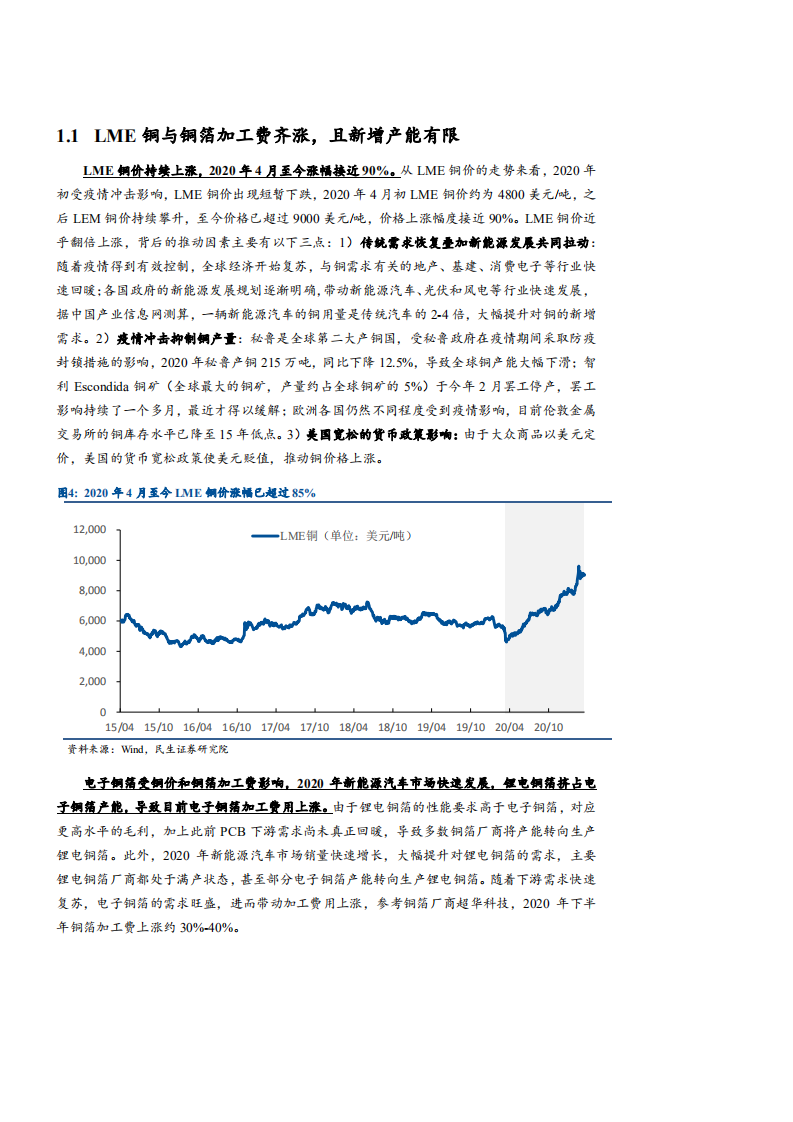 1.1 LME 铜与铜箔加工费齐涨，且新增产能有限

LME 铜价持续上涨，2020 年 4 月至今涨幅接近 90%。从 LME 铜价的走势来看，2020 年初受疫情冲击影响，LME 铜价出现短暂下跌，2020 年 4 月初 LME 铜价约为 4800 美元/吨，之后 LEM 铜价持续攀升，至今价格已超过 9000 美元/吨，价格上涨幅度接近 90%。LME 铜价近乎翻倍上涨，背后的推动因素主要有以下三点：1）传统需求恢复叠加新能源发展共同拉动：随着疫情得到有效控制，全球经济开始复苏，与铜需求有关的地产、基建、消费电子等行业快速回暖；各国政府的新能源发展规划逐渐明确，带动新能源汽车、光伏和风电等行业快速发展，据中国产业信息网测算，一辆新能源汽车的铜用量是传统汽车的 2-4 倍，大幅提升对铜的新增需求。2）疫情冲击抑制铜产量：秘鲁是全球第二大产铜国，受秘鲁政府在疫情期间采取防疫封锁措施的影响，2020 年秘鲁产铜 215 万吨，同比下降 12.5%，导致全球铜产能大幅下滑；智利 Escondida 铜矿（全球最大的铜矿，产量约占全球铜矿的 5%）于今年 2 月罢工停产，罢工影响持续了一个多月，最近才得以缓解；欧洲各国仍然不同程度受到疫情影响，目前伦敦金属交易所的铜库存水平已降至 15 年低点。3）美国宽松的货币政策影响：由于大众商品以美元定价，美国的货币宽松政策使美元贬值，推动铜价格上涨。

图4：2020 年 4 月至今 LME 铜价涨幅已超过 85%

LME铜（单位：美元/吨）

12,000
10,000
8,000
6,000
4,000
2,000
0
15/04 15/10 16/04 16/10 17/04 17/10 18/04 18/10 19/04 19/10 20/04 20/10

资料来源：Wind，民生证券研究院

电子铜箔受铜价和铜箔加工费影响，2020 年新能源汽车市场快速发展，锂电铜箔挤占电子铜箔产能，导致目前电子铜箔加工费用上涨。由于锂电铜箔的性能要求高于电子铜箔，对应更高水平的毛利，加上此前 PCB 下游需求尚未真正回暖，导致多数铜箔厂商将产能转向生产锂电铜箔。此外，2020 年新能源汽车市场销量快速增长，大幅提升对锂电铜箔的需求，主要锂电铜箔厂商都处于满产状态，甚至部分电子铜箔产能转向生产锂电铜箔。随着下游需求快速复苏，电子铜箔的需求旺盛，进而带动加工费用上涨，参考铜箔厂商超华科技，2020 年下半年铜箔加工费上涨约 30%-40%。